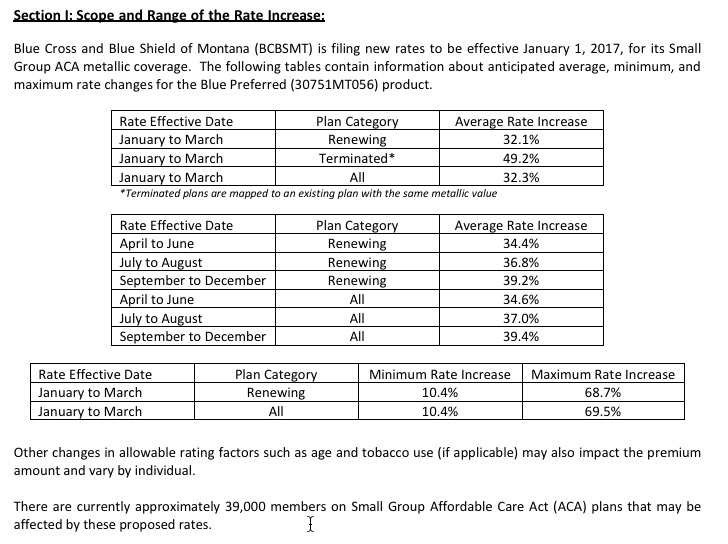 Section I: Scope and Range of the Rate Increase:

Blue Cross and Blue Shield of Montana (BCBSMT) is filing new rates to be effective January 1, 2017, for its Small Group ACA metallic coverage. The following tables contain information about anticipated average, minimum, and maximum rate changes for the Blue Preferred (30751MT056) product.

| Rate Effective Date | Plan Category | Average Rate Increase |
|---|---|---|
| January to March | Renewing | 32.1% |
| January to March | Terminated* | 49.2% |
| January to March | All | 32.3% |

*Terminated plans are mapped to an existing plan with the same metallic value

| Rate Effective Date | Plan Category | Average Rate Increase |
|---|---|---|
| April to June | Renewing | 34.4% |
| July to August | Renewing | 36.8% |
| September to December | Renewing | 39.2% |
| April to June | All | 34.6% |
| July to August | All | 37.0% |
| September to December | All | 39.4% |

| Rate Effective Date | Plan Category | Minimum Rate Increase | Maximum Rate Increase |
|---|---|---|---|
| January to March | Renewing | 10.4% | 68.7% |
| January to March | All | 10.4% | 69.5% |

Other changes in allowable rating factors such as age and tobacco use (if applicable) may also impact the premium amount and vary by individual.

There are currently approximately 39,000 members on Small Group Affordable Care Act (ACA) plans that may be affected by these proposed rates.